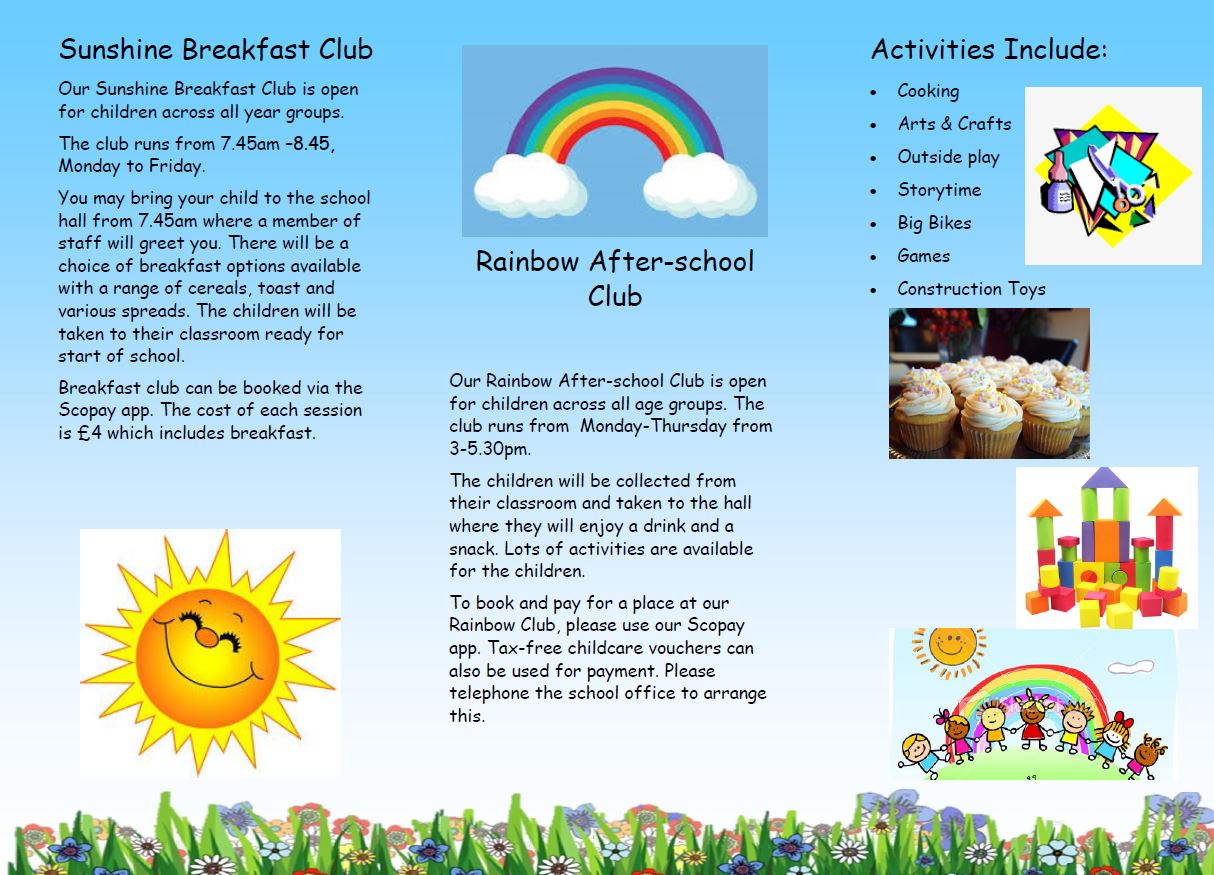 Sunshine Breakfast Club

Our Sunshine Breakfast Club is open for children across all year groups.

The club runs from 7.45am –8.45, Monday to Friday.

You may bring your child to the school hall from 7.45am where a member of staff will greet you. There will be a choice of breakfast options available with a range of cereals, toast and various spreads. The children will be taken to their classroom ready for start of school.

Breakfast club can be booked via the Scopay app. The cost of each session is £4 which includes breakfast.

Rainbow After-school Club

Our Rainbow After-school Club is open for children across all age groups. The club runs from Monday-Thursday from 3-5.30pm.

The children will be collected from their classroom and taken to the hall where they will enjoy a drink and a snack. Lots of activities are available for the children.

To book and pay for a place at our Rainbow Club, please use our Scopay app. Tax-free childcare vouchers can also be used for payment. Please telephone the school office to arrange this.

Activities Include:

- Cooking
- Arts & Crafts
- Outside play
- Storytime
- Big Bikes
- Games
- Construction Toys